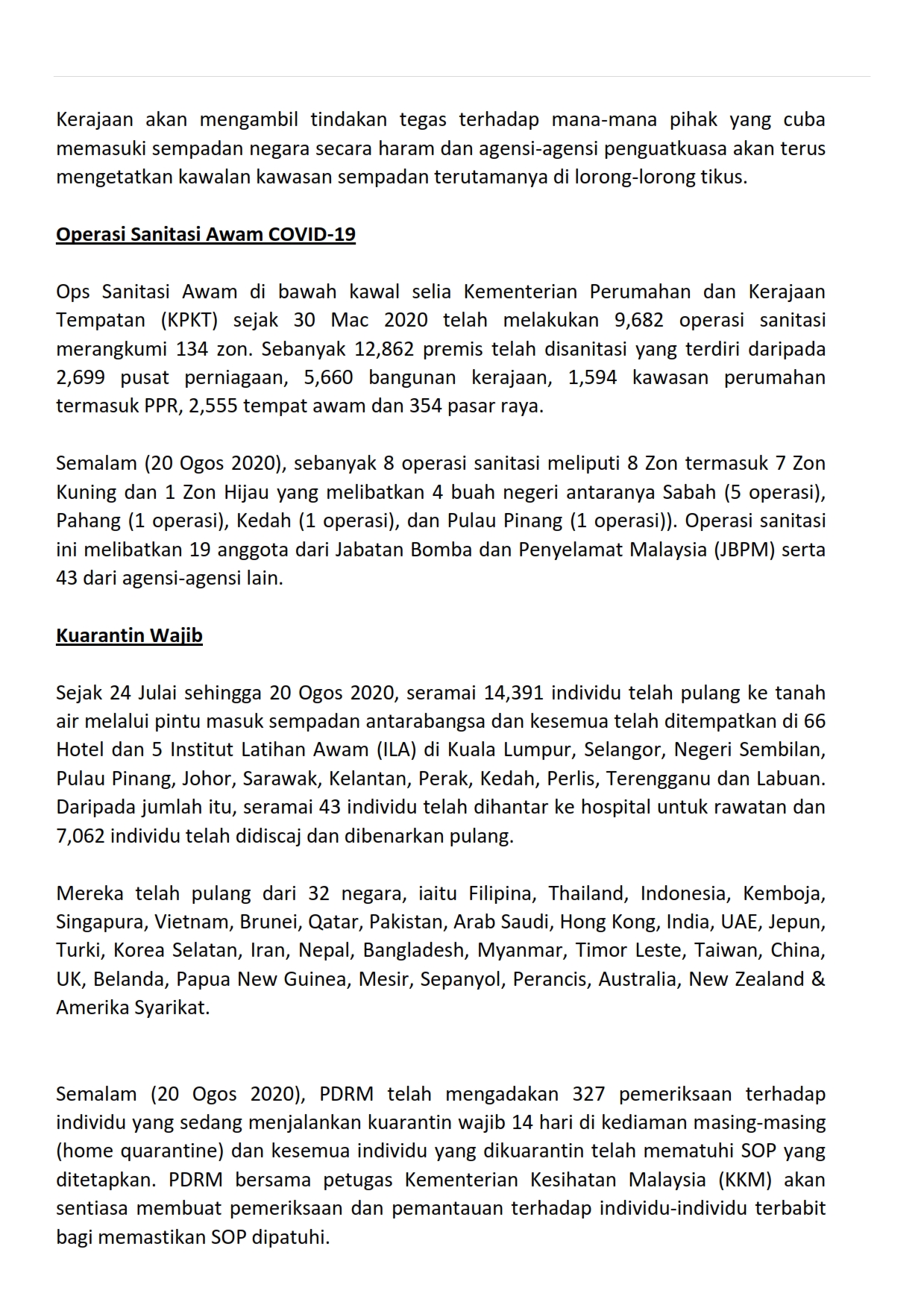 Kerajaan akan mengambil tindakan tegas terhadap mana-mana pihak yang cuba memasuki sempadan negara secara haram dan agensi-agensi penguatkuasa akan terus mengetatkan kawalan kawasan sempadan terutamanya di lorong-lorong tikus.

Operasi Sanitasi Awam COVID-19

Ops Sanitasi Awam di bawah kawal selia Kementerian Perumahan dan Kerajaan Tempatan (KPKT) sejak 30 Mac 2020 telah melakukan 9,682 operasi sanitasi merangkumi 134 zon. Sebanyak 12,862 premis telah disanitasi yang terdiri daripada 2,699 pusat perniagaan, 5,660 bangunan kerajaan, 1,594 kawasan perumahan termasuk PPR, 2,555 tempat awam dan 354 pasar raya.

Semalam (20 Ogos 2020), sebanyak 8 operasi sanitasi meliputi 8 Zon termasuk 7 Zon Kuning dan 1 Zon Hijau yang melibatkan 4 buah negeri antaranya Sabah (5 operasi), Pahang (1 operasi), Kedah (1 operasi), dan Pulau Pinang (1 operasi)). Operasi sanitasi ini melibatkan 19 anggota dari Jabatan Bomba dan Penyelamat Malaysia (JBPM) serta 43 dari agensi-agensi lain.

Kuarantin Wajib

Sejak 24 Julai sehingga 20 Ogos 2020, seramai 14,391 individu telah pulang ke tanah air melalui pintu masuk sempadan antarabangsa dan kesemua telah ditempatkan di 66 Hotel dan 5 Institut Latihan Awam (ILA) di Kuala Lumpur, Selangor, Negeri Sembilan, Pulau Pinang, Johor, Sarawak, Kelantan, Perak, Kedah, Perlis, Terengganu dan Labuan. Daripada jumlah itu, seramai 43 individu telah dihantar ke hospital untuk rawatan dan 7,062 individu telah didiscaj dan dibenarkan pulang.

Mereka telah pulang dari 32 negara, iaitu Filipina, Thailand, Indonesia, Kemboja, Singapura, Vietnam, Brunei, Qatar, Pakistan, Arab Saudi, Hong Kong, India, UAE, Jepun, Turki, Korea Selatan, Iran, Nepal, Bangladesh, Myanmar, Timor Leste, Taiwan, China, UK, Belanda, Papua New Guinea, Mesir, Sepanyol, Perancis, Australia, New Zealand & Amerika Syarikat.

Semalam (20 Ogos 2020), PDRM telah mengadakan 327 pemeriksaan terhadap individu yang sedang menjalankan kuarantin wajib 14 hari di kediaman masing-masing (home quarantine) dan kesemua individu yang dikuarantin telah mematuhi SOP yang ditetapkan. PDRM bersama petugas Kementerian Kesihatan Malaysia (KKM) akan sentiasa membuat pemeriksaan dan pemantauan terhadap individu-individu terbabit bagi memastikan SOP dipatuhi.